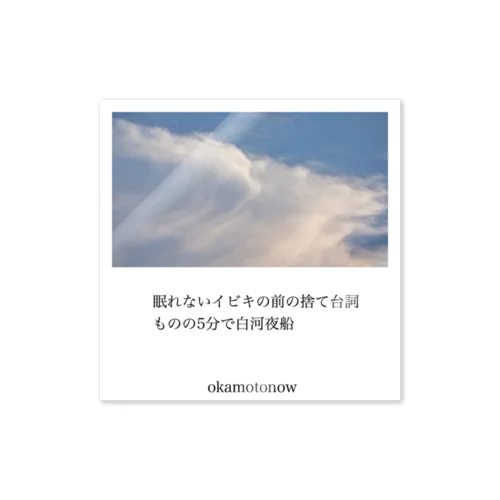 眠れないイビキの前の捨て台詞
ものの5分で白河夜船

okamotonow